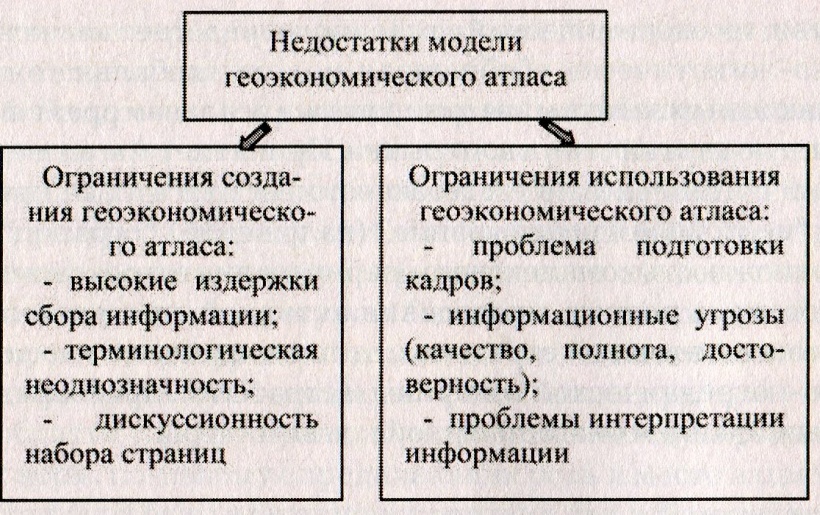 Недостатки модели геоэкономического атласа

Ограничения создания геоэкономического атласа:
- высокие издержки сбора информации;
- терминологическая неоднозначность;
- дискуссионность набора страниц

Ограничения использования геоэкономического атласа:
- проблема подготовки кадров;
- информационные угрозы (качество, полнота, достоверность);
- проблемы интерпретации информации